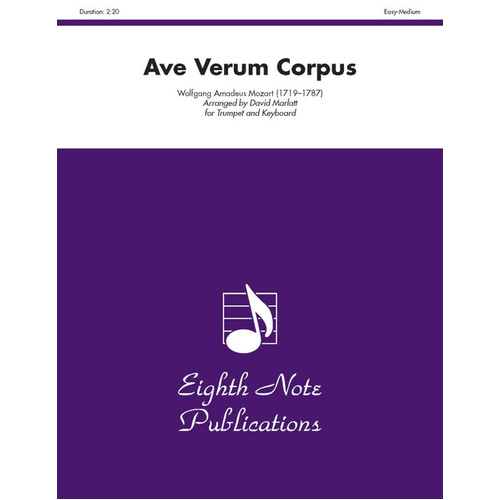 Duration: 2:20

Easy-Medium

Ave Verum Corpus

Wolfgang Amadeus Mozart (1719–1787)
Arranged by David Marlatt
for Trumpet and Keyboard

Eighth Note Publications